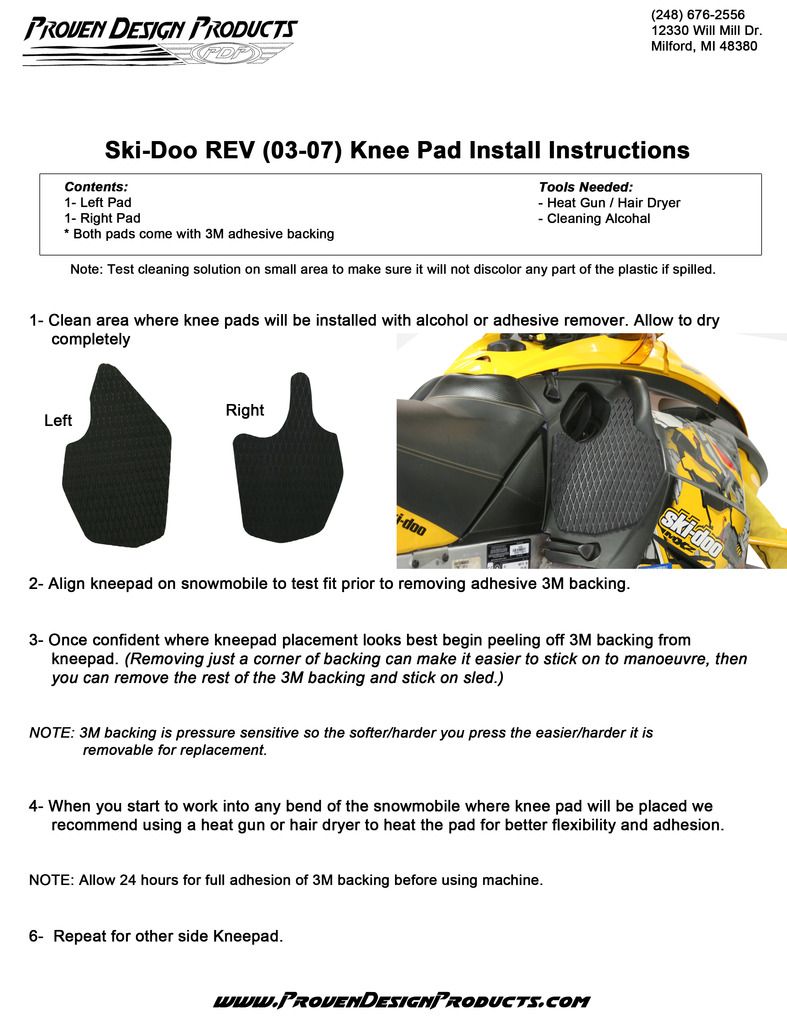 PROVEN DESIGN PRODUCTS
PDP

(248) 676-2556
12330 Will Mill Dr.
Milford, MI 48380

Ski-Doo REV (03-07) Knee Pad Install Instructions

Contents:
1- Left Pad
1- Right Pad
* Both pads come with 3M adhesive backing

Tools Needed:
- Heat Gun / Hair Dryer
- Cleaning Alcohal

Note: Test cleaning solution on small area to make sure it will not discolor any part of the plastic if spilled.

1- Clean area where knee pads will be installed with alcohol or adhesive remover. Allow to dry completely

Left

Right

ski-doo

ski-doo

2- Align kneepad on snowmobile to test fit prior to removing adhesive 3M backing.

3- Once confident where kneepad placement looks best begin peeling off 3M backing from kneepad. (Removing just a corner of backing can make it easier to stick on to manoeuvre, then you can remove the rest of the 3M backing and stick on sled.)

NOTE: 3M backing is pressure sensitive so the softer/harder you press the easier/harder it is removable for replacement.

4- When you start to work into any bend of the snowmobile where knee pad will be placed we recommend using a heat gun or hair dryer to heat the pad for better flexibility and adhesion.

NOTE: Allow 24 hours for full adhesion of 3M backing before using machine.

6- Repeat for other side Kneepad.

www.ProvenDesignProducts.com